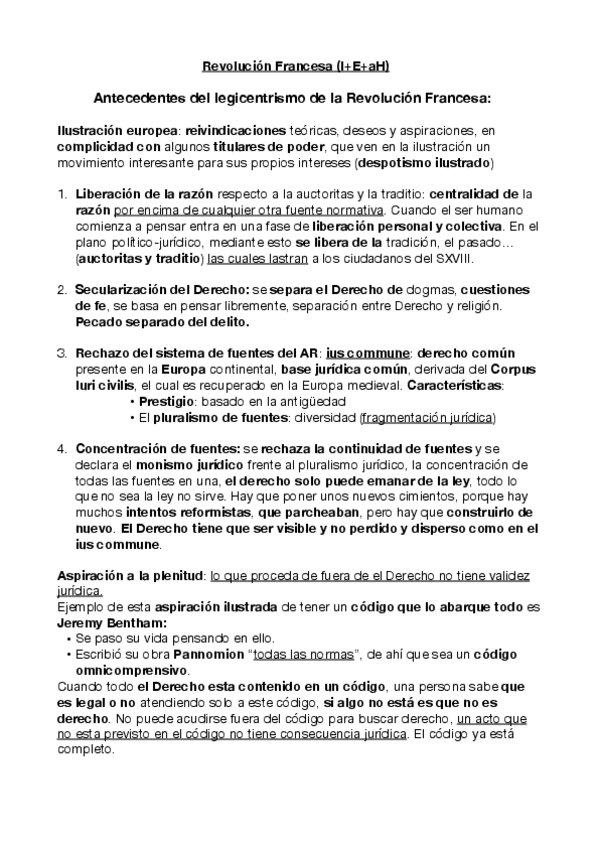 Revolución Francesa (I+E+aH)

Antecedentes del legicentrismo de la Revolución Francesa:

Ilustración europea: reivindicaciones teóricas, deseos y aspiraciones, en complicidad con algunos titulares de poder, que ven en la ilustración un movimiento interesante para sus propios intereses (despotismo ilustrado)

1. Liberación de la razón respecto a la auctoritas y la traditio: centralidad de la razón por encima de cualquier otra fuente normativa. Cuando el ser humano comienza a pensar entra en una fase de liberación personal y colectiva. En el plano político-jurídico, mediante esto se libera de la tradición, el pasado… (auctoritas y traditio) las cuales lastran a los ciudadanos del SXVIII.

2. Secularización del Derecho: se separa el Derecho de dogmas, cuestiones de fe, se basa en pensar libremente, separación entre Derecho y religión. Pecado separado del delito.

3. Rechazo del sistema de fuentes del AR: ius commune: derecho común presente en la Europa continental, base jurídica común, derivada del Corpus Iuri civilis, el cual es recuperado en la Europa medieval. Características:
• Prestigio: basado en la antigüedad
• El pluralismo de fuentes: diversidad (fragmentación jurídica)

4. Concentración de fuentes: se rechaza la continuidad de fuentes y se declara el monismo jurídico frente al pluralismo jurídico, la concentración de todas las fuentes en una, el derecho solo puede emanar de la ley, todo lo que no sea la ley no sirve. Hay que poner unos nuevos cimientos, porque hay muchos intentos reformistas, que parcheaban, pero hay que construirlo de nuevo. El Derecho tiene que ser visible y no perdido y disperso como en el ius commune.

Aspiración a la plenitud: lo que proceda de fuera de el Derecho no tiene validez jurídica.
Ejemplo de esta aspiración ilustrada de tener un código que lo abarque todo es Jeremy Bentham:
• Se paso su vida pensando en ello.
• Escribió su obra Pannomion "todas las normas", de ahí que sea un código omnicomprensivo.
Cuando todo el Derecho esta contenido en un código, una persona sabe que es legal o no atendiendo solo a este código, si algo no está es que no es derecho. No puede acudirse fuera del código para buscar derecho, un acto que no esta previsto en el código no tiene consecuencia jurídica. El código ya está completo.